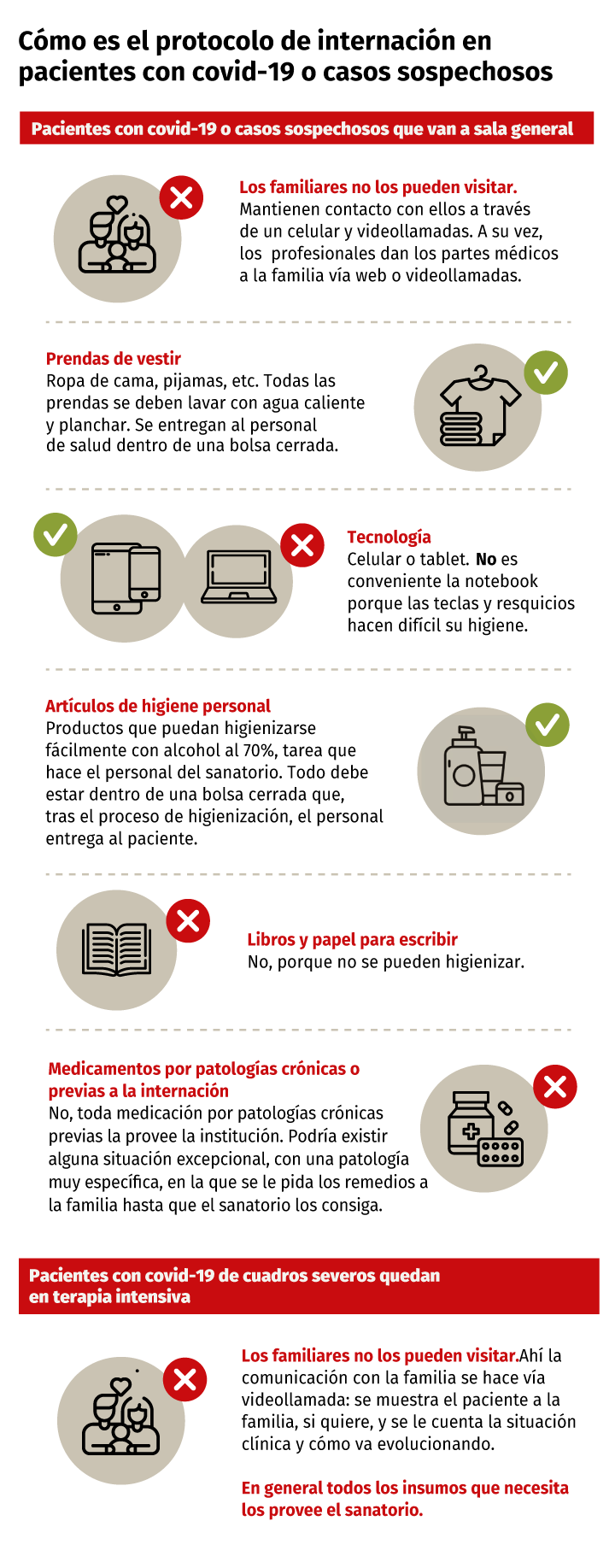 Cómo es el protocolo de internación en pacientes con covid-19 o casos sospechosos

Pacientes con covid-19 o casos sospechosos que van a sala general

Los familiares no los pueden visitar. Mantienen contacto con ellos a través de un celular y videollamadas. A su vez, los profesionales dan los partes médicos a la familia vía web o videollamadas.

Prendas de vestir
Ropa de cama, pijamas, etc. Todas las prendas se deben lavar con agua caliente y planchar. Se entregan al personal de salud dentro de una bolsa cerrada.

Tecnología
Celular o tablet. No es conveniente la notebook porque las teclas y resquicios hacen difícil su higiene.

Artículos de higiene personal
Productos que puedan higienizarse fácilmente con alcohol al 70%, tarea que hace el personal del sanatorio. Todo debe estar dentro de una bolsa cerrada que, tras el proceso de higienización, el personal entrega al paciente.

Libros y papel para escribir
No, porque no se pueden higienizar.

Medicamentos por patologías crónicas o previas a la internación
No, toda medicación por patologías crónicas previas la provee la institución. Podría existir alguna situación excepcional, con una patología muy específica, en la que se le pida los remedios a la familia hasta que el sanatorio los consiga.

Pacientes con covid-19 de cuadros severos quedan en terapia intensiva

Los familiares no los pueden visitar.Ahí la comunicación con la familia se hace vía videollamada: se muestra el paciente a la familia, si quiere, y se le cuenta la situación clínica y cómo va evolucionando.

En general todos los insumos que necesita los provee el sanatorio.